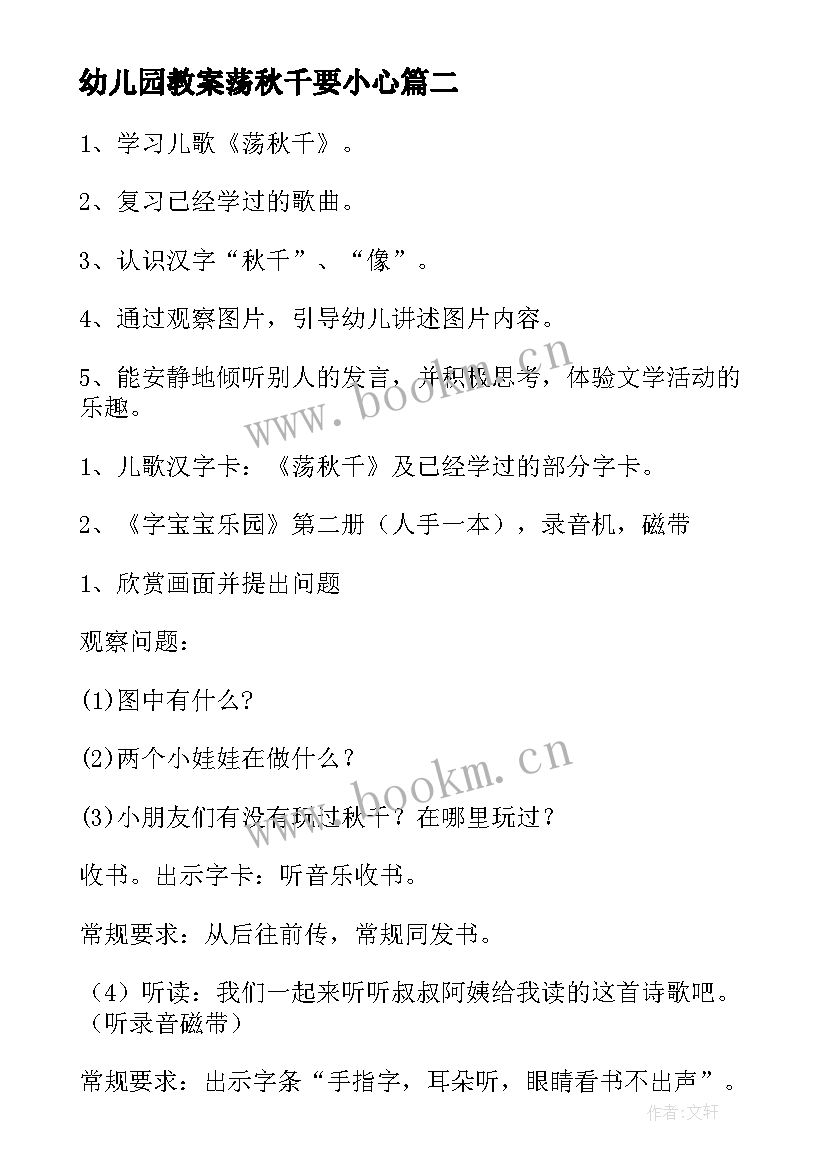 幼儿园教案荡秋千要小心篇二

1、学习儿歌《荡秋千》。

2、复习已经学过的歌曲。

3、认识汉字“秋千”、“像”。

4、通过观察图片，引导幼儿讲述图片内容。

5、能安静地倾听别人的发言，并积极思考，体验文学活动的乐趣。

1、儿歌汉字卡：《荡秋千》及已经学过的部分字卡。

2、《字宝宝乐园》第二册（人手一本），录音机，磁带

1、欣赏画面并提出问题

观察问题：

(1)图中有什么?

(2)两个小娃娃在做什么？

(3)小朋友们有没有玩过秋千？在哪里玩过？

收书。出示字卡：听音乐收书。

常规要求：从后往前传，常规同发书。

（4）听读：我们一起来听听叔叔阿姨给我读的这首诗歌吧。（听录音磁带）

常规要求：出示字条“手指字，耳朵听，眼睛看书不出声”。

www.bookm.cn
www.bookm.cn
作者:文轩